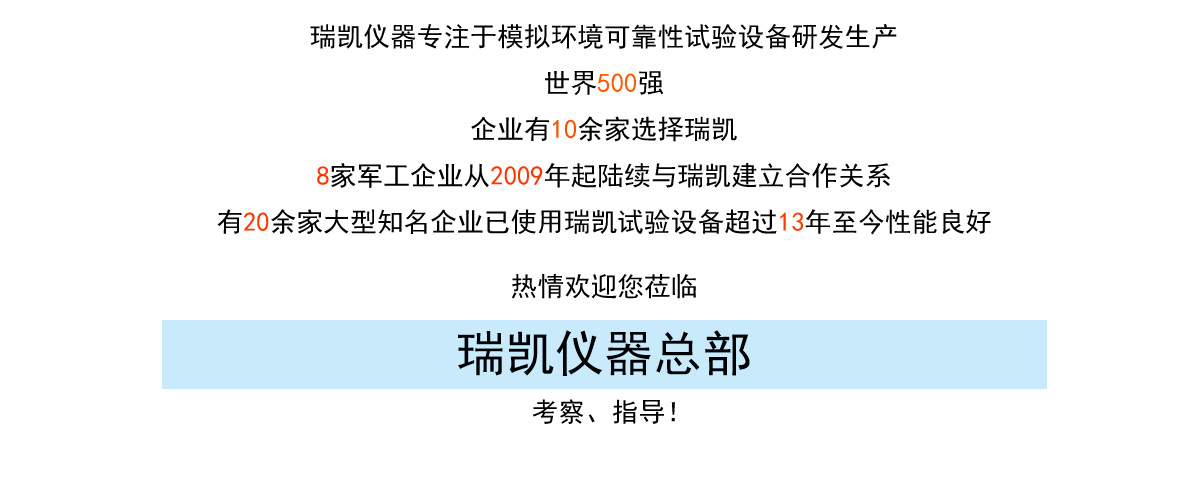 瑞凯仪器专注于模拟环境可靠性试验设备研发生产

世界500强

企业有10余家选择瑞凯

8家军工企业从2009年起陆续与瑞凯建立合作关系

有20余家大型知名企业已使用瑞凯试验设备超过13年至今性能良好

热情欢迎您莅临

瑞凯仪器总部

考察、指导！